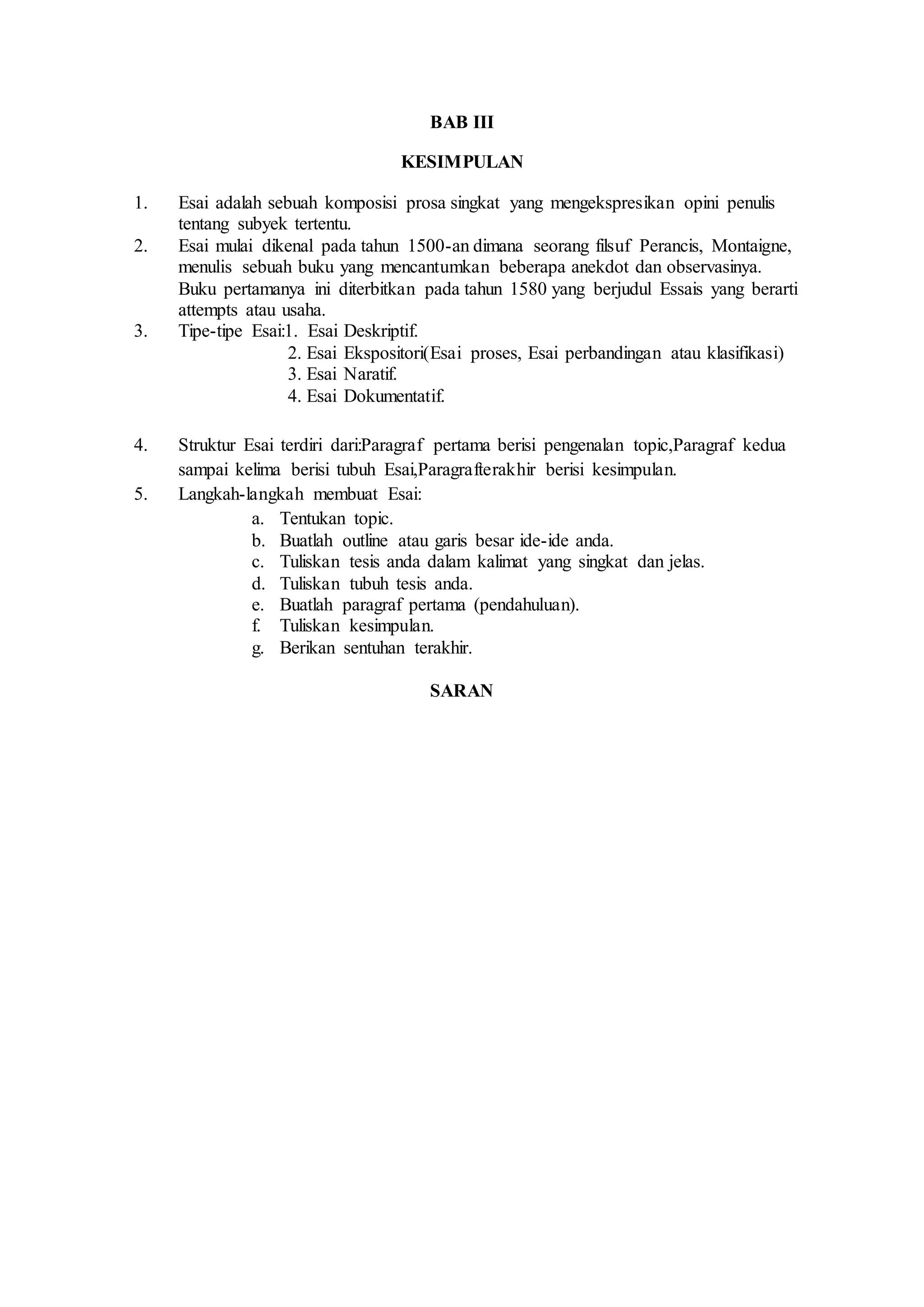 BAB III

KESIMPULAN

1. Esai adalah sebuah komposisi prosa singkat yang mengekspresikan opini penulis tentang subyek tertentu.
2. Esai mulai dikenal pada tahun 1500-an dimana seorang filsuf Perancis, Montaigne, menulis sebuah buku yang mencantumkan beberapa anekdot dan observasinya. Buku pertamanya ini diterbitkan pada tahun 1580 yang berjudul Essais yang berarti attempts atau usaha.
3. Tipe-tipe Esai:1. Esai Deskriptif.
2. Esai Ekspositori(Esai proses, Esai perbandingan atau klasifikasi)
3. Esai Naratif.
4. Esai Dokumentatif.

4. Struktur Esai terdiri dari:Paragraf pertama berisi pengenalan topic,Paragraf kedua sampai kelima berisi tubuh Esai,Paragrafterakhir berisi kesimpulan.
5. Langkah-langkah membuat Esai:
a. Tentukan topic.
b. Buatlah outline atau garis besar ide-ide anda.
c. Tuliskan tesis anda dalam kalimat yang singkat dan jelas.
d. Tuliskan tubuh tesis anda.
e. Buatlah paragraf pertama (pendahuluan).
f. Tuliskan kesimpulan.
g. Berikan sentuhan terakhir.

SARAN